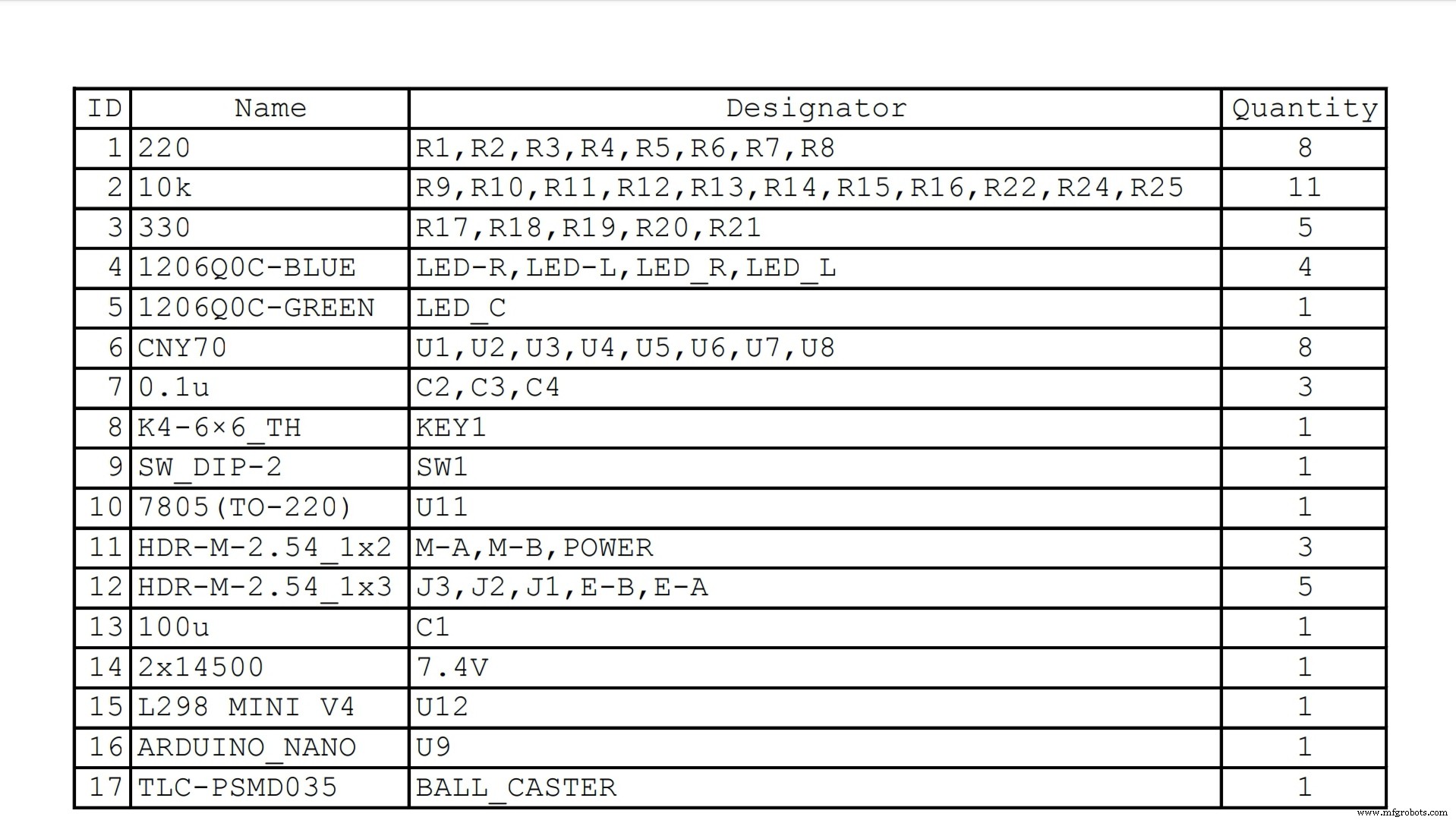 | ID | Name | Designator | Quantity |
|---|---|---|---|
| 1 | 220 | R1,R2,R3,R4,R5,R6,R7,R8 | 8 |
| 2 | 10k | R9,R10,R11,R12,R13,R14,R15,R16,R22,R24,R25 | 11 |
| 3 | 330 | R17,R18,R19,R20,R21 | 5 |
| 4 | 1206Q0C-BLUE | LED-R,LED-L,LED_R,LED_L | 4 |
| 5 | 1206Q0C-GREEN | LED_C | 1 |
| 6 | CNY70 | U1,U2,U3,U4,U5,U6,U7,U8 | 8 |
| 7 | 0.1u | C2,C3,C4 | 3 |
| 8 | K4-6×6_TH | KEY1 | 1 |
| 9 | SW_DIP-2 | SW1 | 1 |
| 10 | 7805(TO-220) | U11 | 1 |
| 11 | HDR-M-2.54_1x2 | M-A,M-B,POWER | 3 |
| 12 | HDR-M-2.54_1x3 | J3,J2,J1,E-B,E-A | 5 |
| 13 | 100u | C1 | 1 |
| 14 | 2x14500 | 7.4V | 1 |
| 15 | L298 MINI V4 | U12 | 1 |
| 16 | ARDUINO_NANO | U9 | 1 |
| 17 | TLC-PSMD035 | BALL_CASTER | 1 |

www.mfgrobots.com